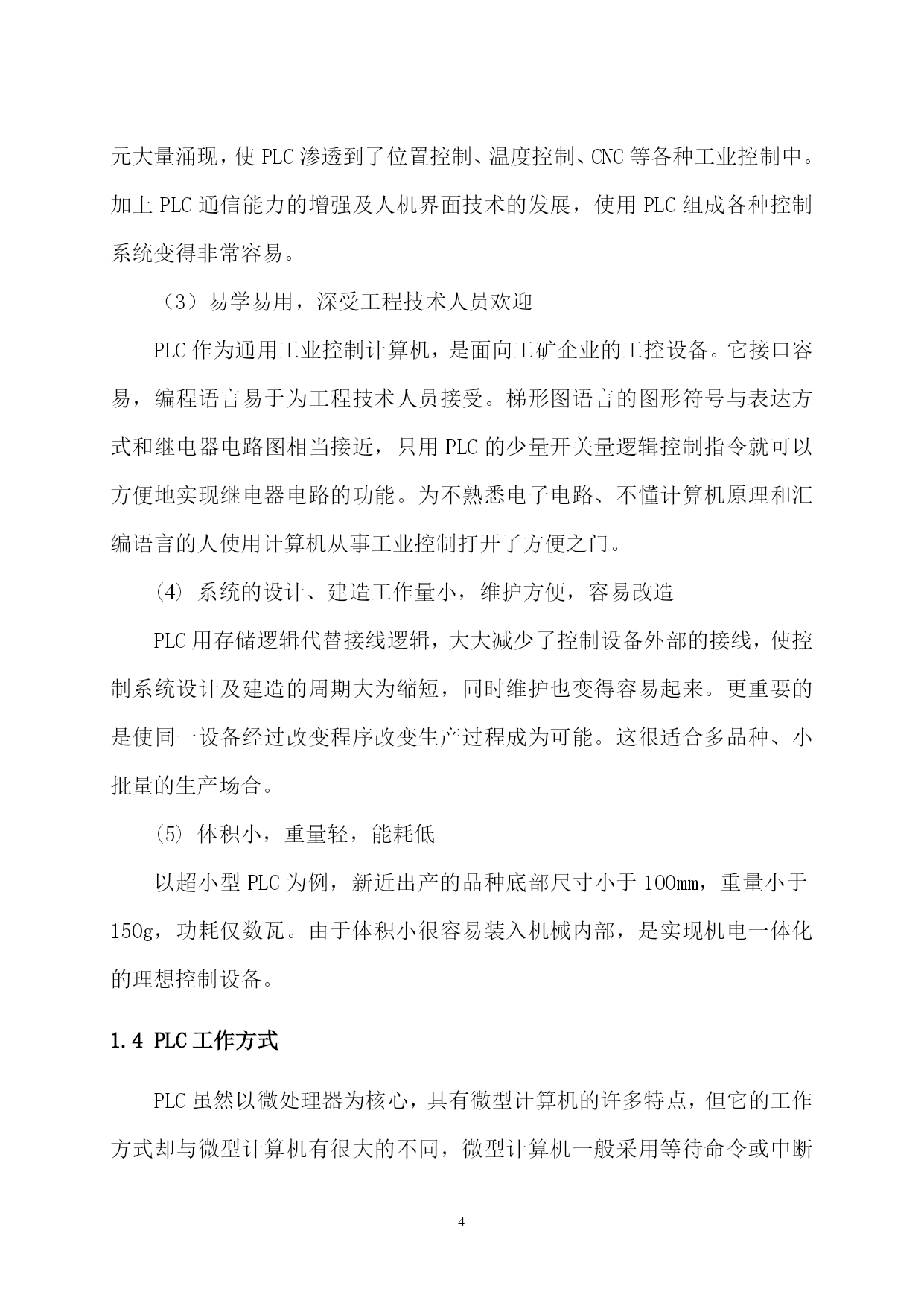 元大量涌现，使 PLC 渗透到了位置控制、温度控制、CNC 等各种工业控制中。加上 PLC 通信能力的增强及人机界面技术的发展，使用 PLC 组成各种控制系统变得非常容易。

（3）易学易用，深受工程技术人员欢迎

PLC 作为通用工业控制计算机，是面向工矿企业的工控设备。它接口容易，编程语言易于为工程技术人员接受。梯形图语言的图形符号与表达方式和继电器电路图相当接近，只用 PLC 的少量开关量逻辑控制指令就可以方便地实现继电器电路的功能。为不熟悉电子电路、不懂计算机原理和汇编语言的人使用计算机从事工业控制打开了方便之门。

⑷ 系统的设计、建造工作量小，维护方便，容易改造

PLC 用存储逻辑代替接线逻辑，大大减少了控制设备外部的接线，使控制系统设计及建造的周期大为缩短，同时维护也变得容易起来。更重要的是使同一设备经过改变程序改变生产过程成为可能。这很适合多品种、小批量的生产场合。

⑸ 体积小，重量轻，能耗低

以超小型 PLC 为例，新近出产的品种底部尺寸小于 100mm，重量小于 150g，功耗仅数瓦。由于体积小很容易装入机械内部，是实现机电一体化的理想控制设备。

1.4 PLC 工作方式

PLC 虽然以微处理器为核心，具有微型计算机的许多特点，但它的工作方式却与微型计算机有很大的不同，微型计算机一般采用等待命令或中断

4